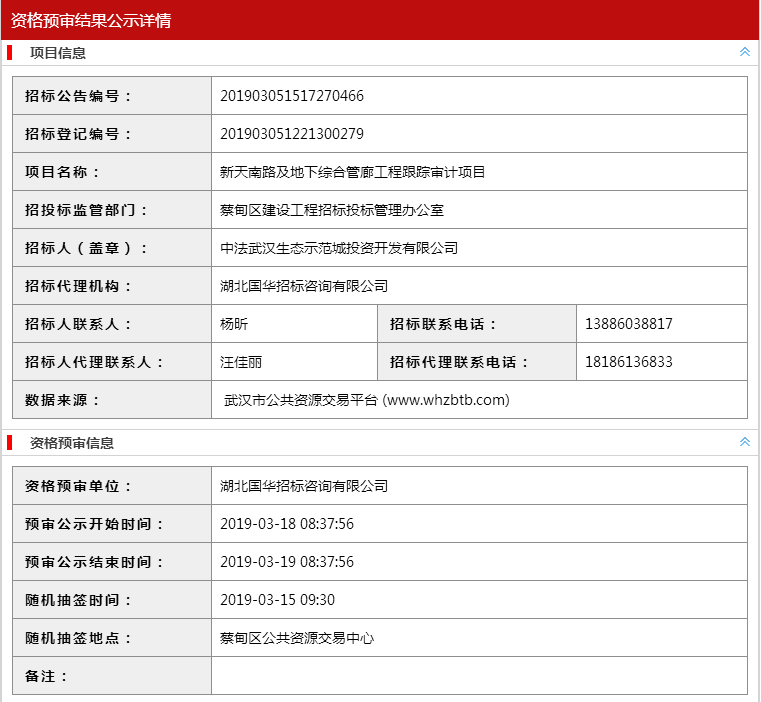 资格预审结果公示详情

项目信息

| 招标公告编号： | 201903051517270466 | | |
|---|---|---|---|
| 招标登记编号： | 201903051221300279 | | |
| 项目名称： | 新天南路及地下综合管廊工程跟踪审计项目 | | |
| 招投标监管部门： | 蔡甸区建设工程招标投标管理办公室 | | |
| 招标人（盖章）： | 中法武汉生态示范城投资开发有限公司 | | |
| 招标代理机构： | 湖北国华招标咨询有限公司 | | |
| 招标人联系人： | 杨昕 | 招标联系电话： | 13886038817 |
| 招标人代理联系人： | 汪佳丽 | 招标代理联系电话： | 18186136833 |
| 数据来源： | 武汉市公共资源交易平台 (www.whzbtb.com) | | |

资格预审信息

| 资格预审单位： | 湖北国华招标咨询有限公司 |
|---|---|
| 预审公示开始时间： | 2019-03-18 08:37:56 |
| 预审公示结束时间： | 2019-03-19 08:37:56 |
| 随机抽签时间： | 2019-03-15 09:30 |
| 随机抽签地点： | 蔡甸区公共资源交易中心 |
| 备注： | |